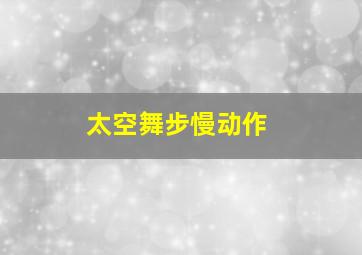 太空舞步慢动作